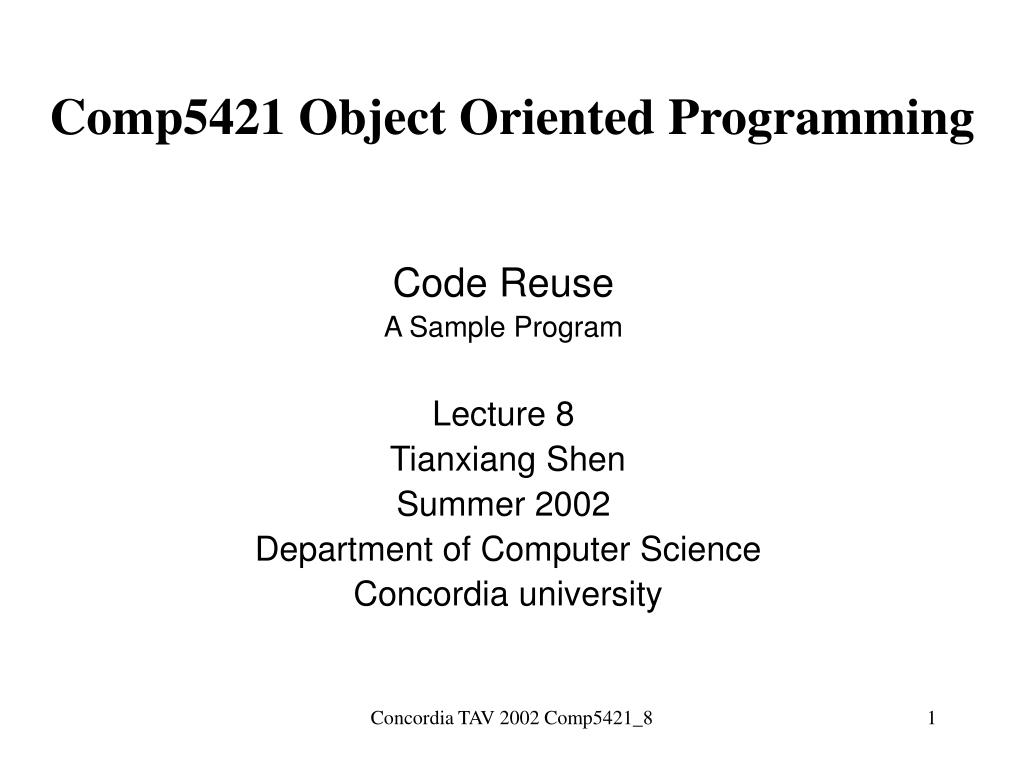 Comp5421 Object Oriented Programming

Code Reuse
A Sample Program

Lecture 8
Tianxiang Shen
Summer 2002
Department of Computer Science
Concordia university

Concordia TAV 2002 Comp5421_8

1